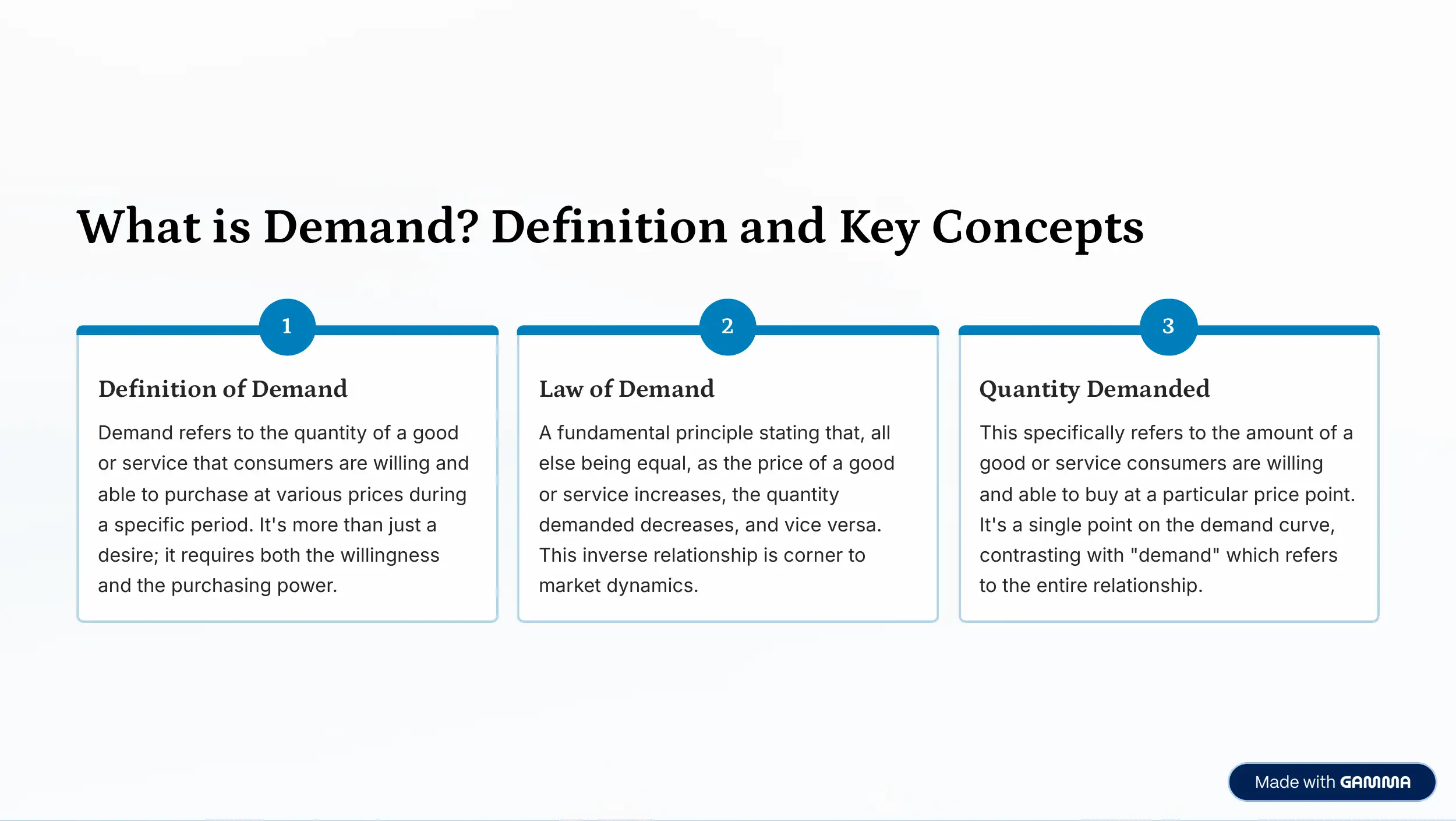 What is Demand? Definition and Key Concepts

1

Definition of Demand

Demand refers to the quantity of a good or service that consumers are willing and able to purchase at various prices during a specific period. It's more than just a desire; it requires both the willingness and the purchasing power.

2

Law of Demand

A fundamental principle stating that, all else being equal, as the price of a good or service increases, the quantity demanded decreases, and vice versa. This inverse relationship is corner to market dynamics.

3

Quantity Demanded

This specifically refers to the amount of a good or service consumers are willing and able to buy at a particular price point. It's a single point on the demand curve, contrasting with "demand" which refers to the entire relationship.

Made with GAMMA